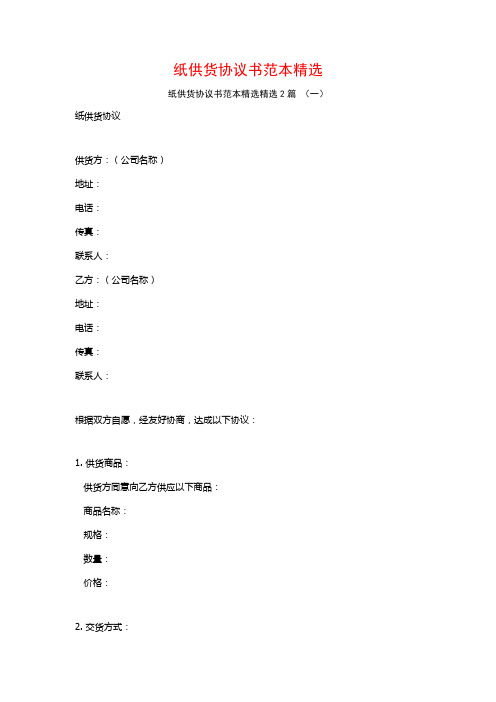 纸供货协议书范本精选

纸供货协议书范本精选精选2篇 （一）

纸供货协议

供货方：（公司名称）

地址：

电话：

传真：

联系人：

乙方：（公司名称）

地址：

电话：

传真：

联系人：

根据双方自愿，经友好协商，达成以下协议：

1. 供货商品：

供货方同意向乙方供应以下商品：

商品名称：

规格：

数量：

价格：

2. 交货方式：